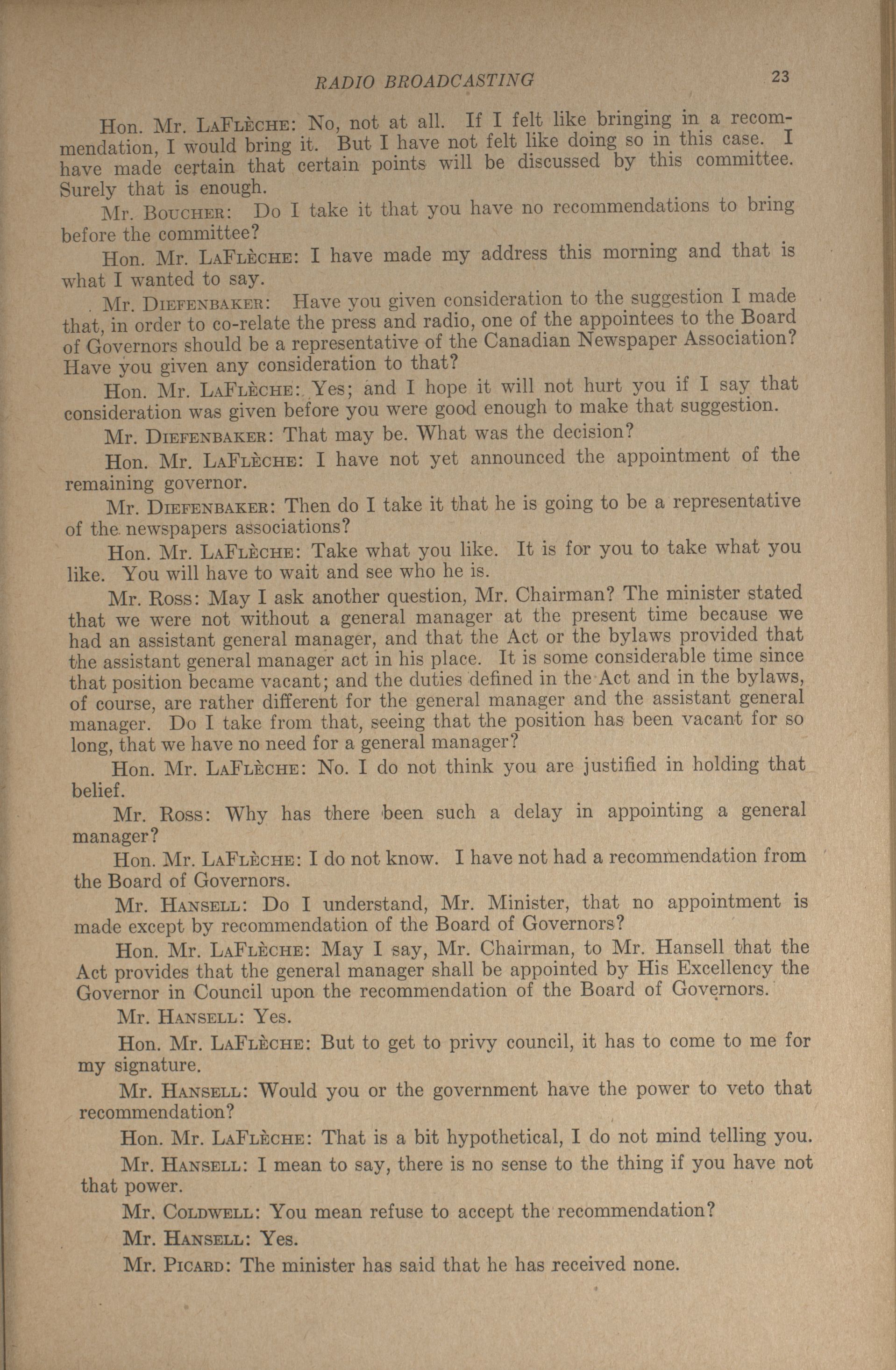 RADIO BROADCASTING 23

Hon. Mr. LaFlèche: No, not at all. If I felt like bringing in a recommendation, I would bring it. But I have not felt like doing so in this case. I have made certain that certain points will be discussed by this committee. Surely that is enough.

Mr. Boucher: Do I take it that you have no recommendations to bring before the committee?

Hon. Mr. LaFlèche: I have made my address this morning and that is what I wanted to say.

Mr. Diefenbaker: Have you given consideration to the suggestion I made that, in order to co-relate the press and radio, one of the appointees to the Board of Governors should be a representative of the Canadian Newspaper Association? Have you given any consideration to that?

Hon. Mr. LaFlèche: Yes; and I hope it will not hurt you if I say that consideration was given before you were good enough to make that suggestion.

Mr. Diefenbaker: That may be. What was the decision?

Hon. Mr. LaFlèche: I have not yet announced the appointment of the remaining governor.

Mr. Diefenbaker: Then do I take it that he is going to be a representative of the newspapers associations?

Hon. Mr. LaFlèche: Take what you like. It is for you to take what you like. You will have to wait and see who he is.

Mr. Ross: May I ask another question, Mr. Chairman? The minister stated that we were not without a general manager at the present time because we had an assistant general manager, and that the Act or the bylaws provided that the assistant general manager act in his place. It is some considerable time since that position became vacant; and the duties defined in the Act and in the bylaws, of course, are rather different for the general manager and the assistant general manager. Do I take from that, seeing that the position has been vacant for so long, that we have no need for a general manager?

Hon. Mr. LaFlèche: No. I do not think you are justified in holding that belief.

Mr. Ross: Why has there been such a delay in appointing a general manager?

Hon. Mr. LaFlèche: I do not know. I have not had a recommendation from the Board of Governors.

Mr. Hansell: Do I understand, Mr. Minister, that no appointment is made except by recommendation of the Board of Governors?

Hon. Mr. LaFlèche: May I say, Mr. Chairman, to Mr. Hansell that the Act provides that the general manager shall be appointed by His Excellency the Governor in Council upon the recommendation of the Board of Governors.

Mr. Hansell: Yes.

Hon. Mr. LaFlèche: But to get to privy council, it has to come to me for my signature.

Mr. Hansell: Would you or the government have the power to veto that recommendation?

Hon. Mr. LaFlèche: That is a bit hypothetical, I do not mind telling you.

Mr. Hansell: I mean to say, there is no sense to the thing if you have not that power.

Mr. Coldwell: You mean refuse to accept the recommendation?

Mr. Hansell: Yes.

Mr. Picard: The minister has said that he has received none.